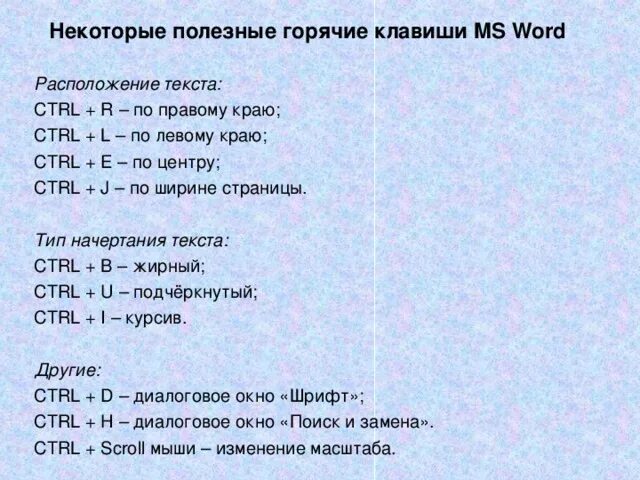 Некоторые полезные горячие клавиши MS Word

Расположение текста:
CTRL + R – по правому краю;
CTRL + L – по левому краю;
CTRL + E – по центру;
CTRL + J – по ширине страницы.

Тип начертания текста:
CTRL + B – жирный;
CTRL + U – подчёркнутый;
CTRL + I – курсив.

Другие:
CTRL + D – диалоговое окно «Шрифт»;
CTRL + H – диалоговое окно «Поиск и замена».
CTRL + Scroll мыши – изменение масштаба.